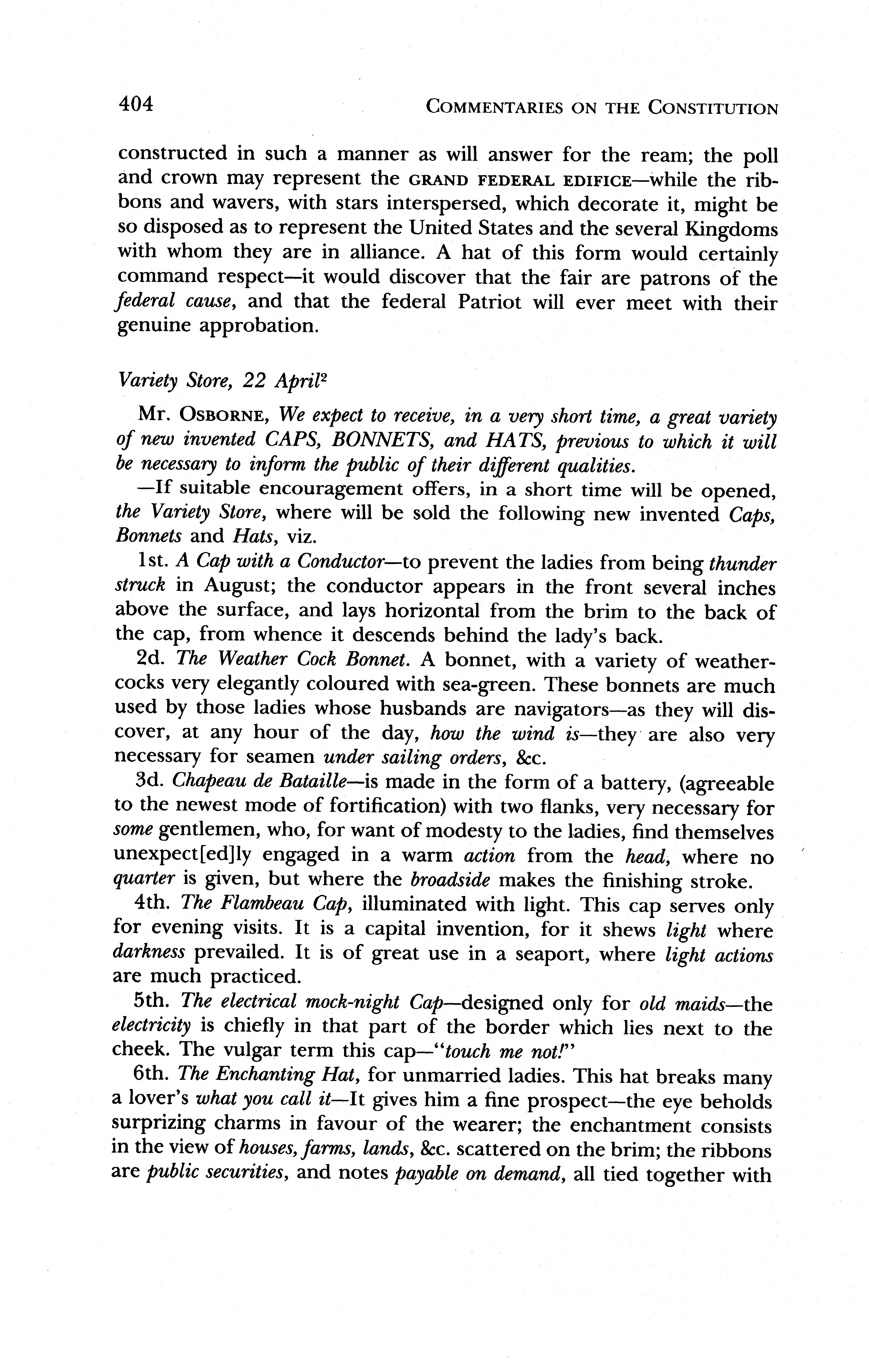 404 COMMENTARIES ON THE CONSTITUTION

constructed in such a manner as will answer for the ream; the poll and crown may represent the GRAND FEDERAL EDIFICE—while the ribbons and wavers, with stars interspersed, which decorate it, might be so disposed as to represent the United States and the several Kingdoms with whom they are in alliance. A hat of this form would certainly command respect—it would discover that the fair are patrons of the federal cause, and that the federal Patriot will ever meet with their genuine approbation.

Variety Store, 22 April$^2$

Mr. OSBORNE, We expect to receive, in a very short time, a great variety of new invented CAPS, BONNETS, and HATS, previous to which it will be necessary to inform the public of their different qualities.

—If suitable encouragement offers, in a short time will be opened, the Variety Store, where will be sold the following new invented Caps, Bonnets and Hats, viz.

1st. A Cap with a Conductor—to prevent the ladies from being thunder struck in August; the conductor appears in the front several inches above the surface, and lays horizontal from the brim to the back of the cap, from whence it descends behind the lady's back.

2d. The Weather Cock Bonnet. A bonnet, with a variety of weathercocks very elegantly coloured with sea-green. These bonnets are much used by those ladies whose husbands are navigators—as they will discover, at any hour of the day, how the wind is—they are also very necessary for seamen under sailing orders, &c.

3d. Chapeau de Bataille—is made in the form of a battery, (agreeable to the newest mode of fortification) with two flanks, very necessary for some gentlemen, who, for want of modesty to the ladies, find themselves unexpect[ed]ly engaged in a warm action from the head, where no quarter is given, but where the broadside makes the finishing stroke.

4th. The Flambeau Cap, illuminated with light. This cap serves only for evening visits. It is a capital invention, for it shews light where darkness prevailed. It is of great use in a seaport, where light actions are much practiced.

5th. The electrical mock-night Cap—designed only for old maids—the electricity is chiefly in that part of the border which lies next to the cheek. The vulgar term this cap—"touch me not!"

6th. The Enchanting Hat, for unmarried ladies. This hat breaks many a lover's what you call it—It gives him a fine prospect—the eye beholds surprizing charms in favour of the wearer; the enchantment consists in the view of houses, farms, lands, &c. scattered on the brim; the ribbons are public securities, and notes payable on demand, all tied together with